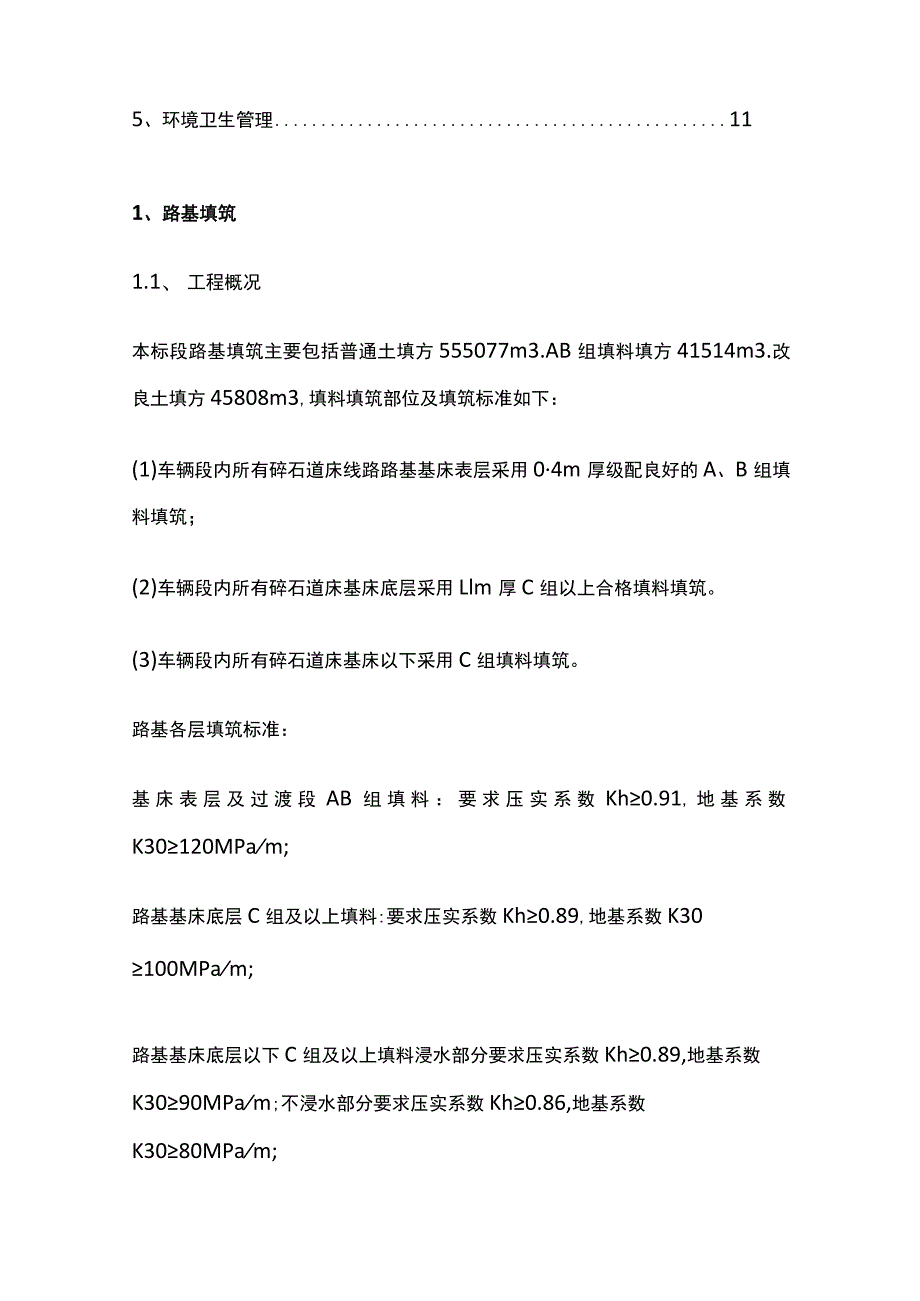 5、环境卫生管理................................................11

1、路基填筑

1.1、 工程概况

本标段路基填筑主要包括普通土填方 555077m3.AB 组填料填方 41514m3.改良土填方 45808m3, 填料填筑部位及填筑标准如下：

(1)车辆段内所有碎石道床线路路基基床表层采用 0·4m 厚级配良好的 A、B 组填料填筑；

(2)车辆段内所有碎石道床基床底层采用 Llm 厚 C 组以上合格填料填筑。

(3)车辆段内所有碎石道床基床以下采用 C 组填料填筑。

路基各层填筑标准：

基床表层及过渡段 AB 组填料：要求压实系数 Kh≥0.91, 地基系数 K30≥120MPa/m;

路基基床底层 C 组及以上填料:要求压实系数 Kh≥0.89, 地基系数 K30 ≥100MPa/m;

路基基床底层以下 C 组及以上填料浸水部分要求压实系数 Kh≥0.89,地基系数 K30≥90MPa/m;不浸水部分要求压实系数 Kh≥0.86,地基系数 K30≥80MPa/m;